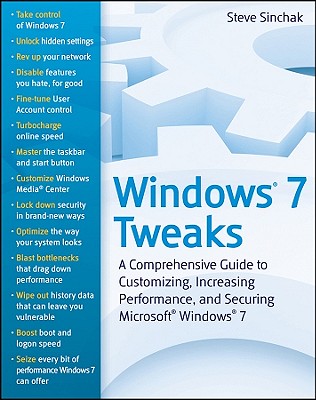 • Take control of Windows 7
• Unlock hidden settings
• Rev up your network
• Disable features you hate, for good
• Fine-tune User Account control
• Turbocharge online speed
• Master the taskbar and start button
• Customize Windows Media® Center
• Lock down security in brand-new ways
• Optimize the way your system looks
• Blast bottlenecks that drag down performance
• Wipe out history data that can leave you vulnerable
• Boost boot and logon speed
• Seize every bit of performance Windows 7 can offer

Steve Sinchak

Windows® 7 Tweaks

A Comprehensive Guide to Customizing, Increasing Performance, and Securing Microsoft® Windows® 7